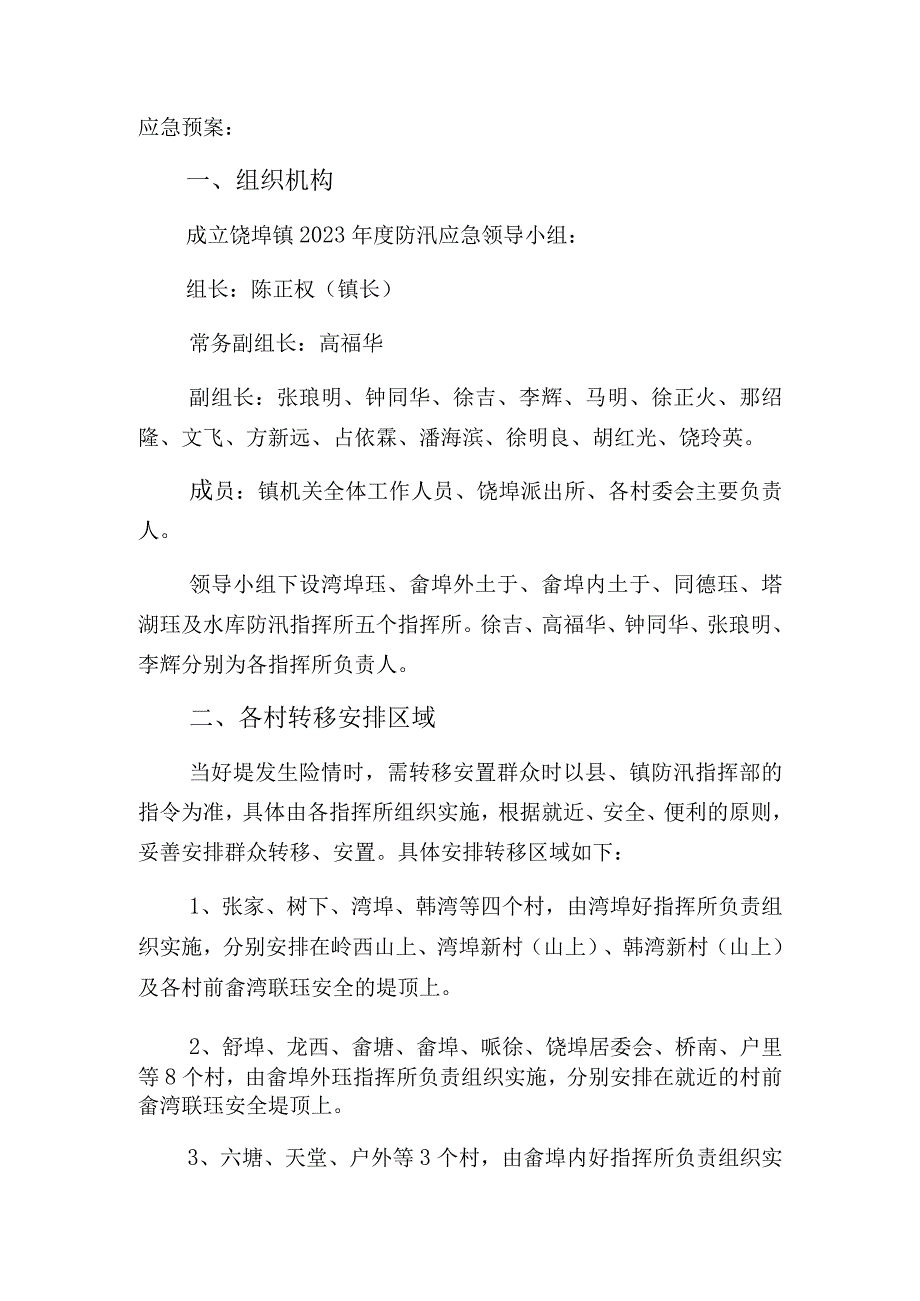 应急预案：

一、组织机构

成立饶埠镇2023年度防汛应急领导小组：

组长：陈正权（镇长）

常务副组长：高福华

副组长：张琅明、钟同华、徐吉、李辉、马明、徐正火、那绍隆、文飞、方新远、占依霖、潘海滨、徐明良、胡红光、饶玲英。

成员：镇机关全体工作人员、饶埠派出所、各村委会主要负责人。

领导小组下设湾埠珏、畲埠外土于、畲埠内土于、同德珏、塔湖珏及水库防汛指挥所五个指挥所。徐吉、高福华、钟同华、张琅明、李辉分别为各指挥所负责人。

二、各村转移安排区域

当好堤发生险情时，需转移安置群众时以县、镇防汛指挥部的指令为准，具体由各指挥所组织实施，根据就近、安全、便利的原则，妥善安排群众转移、安置。具体安排转移区域如下：

1、张家、树下、湾埠、韩湾等四个村，由湾埠好指挥所负责组织实施，分别安排在岭西山上、湾埠新村（山上）、韩湾新村（山上）及各村前畲湾联珏安全的堤顶上。

2、舒埠、龙西、畲塘、畲埠、哌徐、饶埠居委会、桥南、户里等8个村，由畲埠外珏指挥所负责组织实施，分别安排在就近的村前畲湾联珏安全堤顶上。

3、六塘、天堂、户外等3个村，由畲埠内好指挥所负责组织实